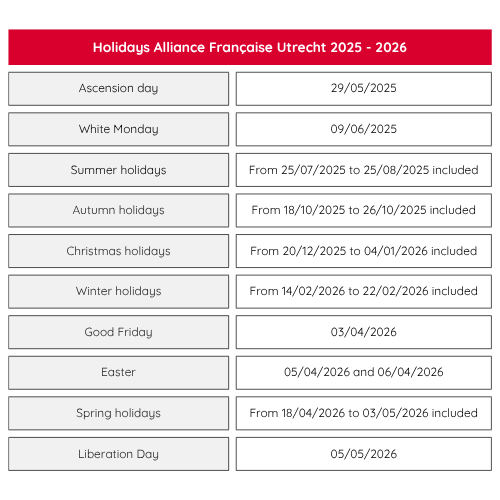 Holidays Alliance Française Utrecht 2025 - 2026

| | |
|---|---|
| Ascension day | 29/05/2025 |
| White Monday | 09/06/2025 |
| Summer holidays | From 25/07/2025 to 25/08/2025 included |
| Autumn holidays | From 18/10/2025 to 26/10/2025 included |
| Christmas holidays | From 20/12/2025 to 04/01/2026 included |
| Winter holidays | From 14/02/2026 to 22/02/2026 included |
| Good Friday | 03/04/2026 |
| Easter | 05/04/2026 and 06/04/2026 |
| Spring holidays | From 18/04/2026 to 03/05/2026 included |
| Liberation Day | 05/05/2026 |